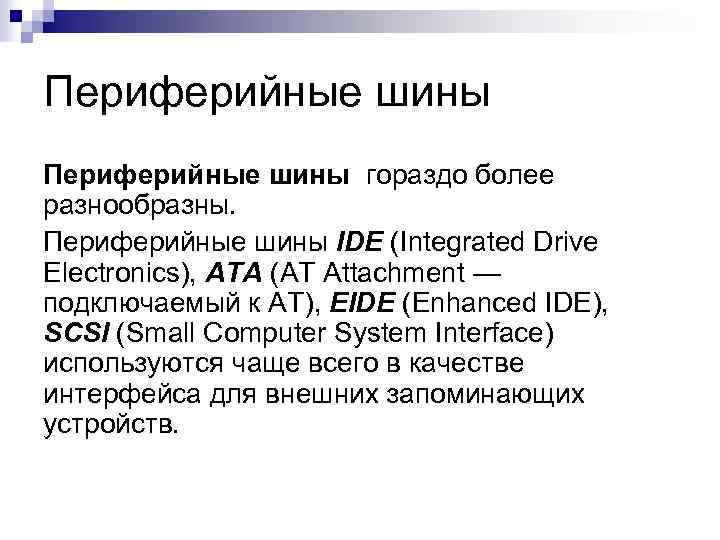 Периферийные шины

Периферийные шины гораздо более разнообразны.

Периферийные шины IDE (Integrated Drive Electronics), ATA (AT Attachment — подключаемый к AT), EIDE (Enhanced IDE), SCSI (Small Computer System Interface) используются чаще всего в качестве интерфейса для внешних запоминающих устройств.